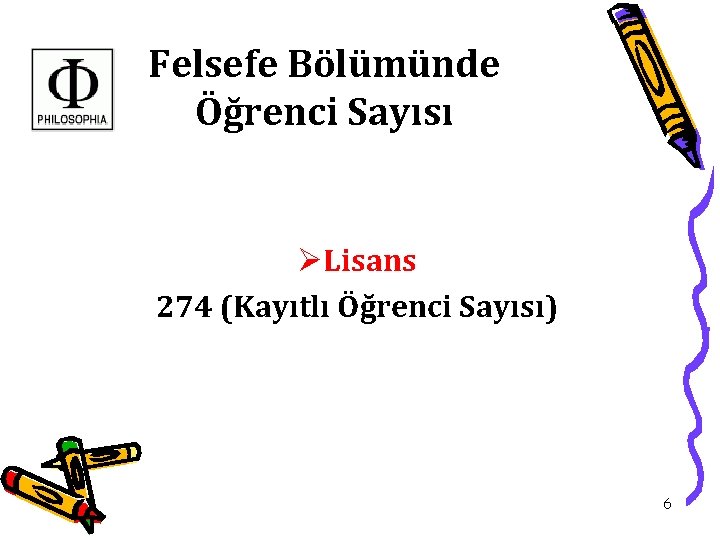 Φ
PHILOSOPHIA

Felsefe Bölümünde Öğrenci Sayısı

➢Lisans
274 (Kayıtlı Öğrenci Sayısı)

6